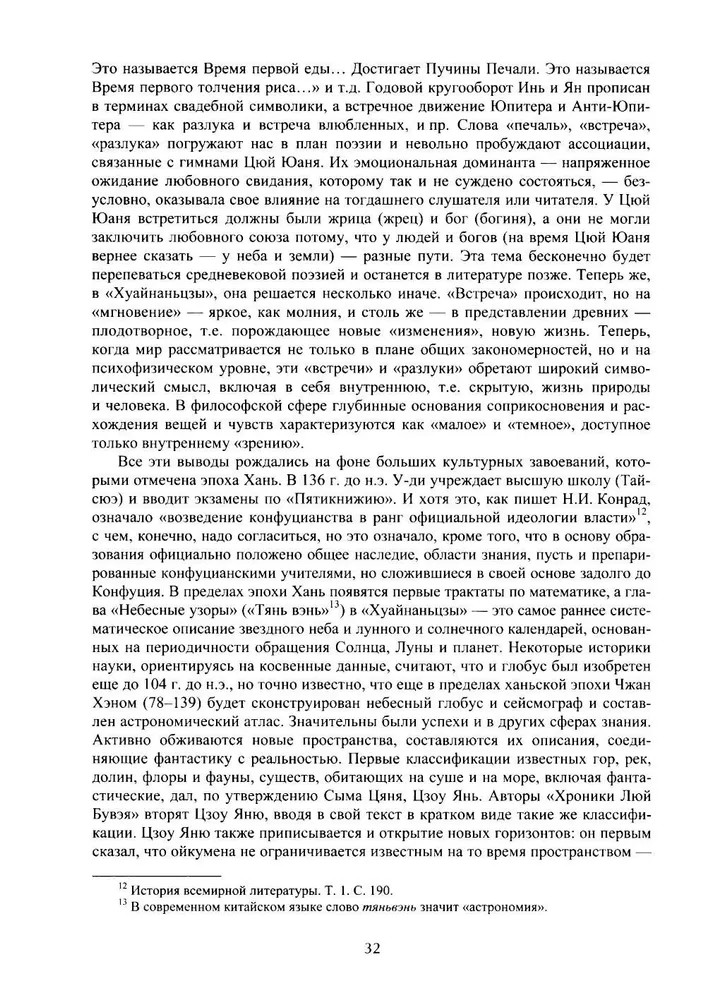 Это называется Время первой еды… Достигает Пучины Печали. Это называется Время первого толчения риса…» и т.д. Годовой кругооборот Инь и Ян прописан в терминах свадебной символики, а встречное движение Юпитера и Анти-Юпитера — как разлука и встреча влюбленных, и пр. Слова «печаль», «встреча», «разлука» погружают нас в план поэзии и невольно пробуждают ассоциации, связанные с гимнами Цюй Юаня. Их эмоциональная доминанта — напряженное ожидание любовного свидания, которому так и не суждено состояться, — безусловно, оказывала свое влияние на тогдашнего слушателя или читателя. У Цюй Юаня встретиться должны были жрица (жрец) и бог (богиня), а они не могли заключить любовного союза потому, что у людей и богов (на время Цюй Юаня вернее сказать — у неба и земли) — разные пути. Эта тема бесконечно будет перепеваться средневековой поэзией и останется в литературе позже. Теперь же, в «Хуайнаньцзы», она решается несколько иначе. «Встреча» происходит, но на «мгновение» — яркое, как молния, и столь же — в представлении древних — плодотворное, т.е. порождающее новые «изменения», новую жизнь. Теперь, когда мир рассматривается не только в плане общих закономерностей, но и на психофизическом уровне, эти «встречи» и «разлуки» обретают широкий символический смысл, включая в себя внутреннюю, т.е. скрытую, жизнь природы и человека. В философской сфере глубинные основания соприкосновения и расхождения вещей и чувств характеризуются как «малое» и «темное», доступное только внутреннему «зрению».

Все эти выводы рождались на фоне больших культурных завоеваний, которыми отмечена эпоха Хань. В 136 г. до н.э. У-ди учреждает высшую школу (Тайсюэ) и вводит экзамены по «Пятикнижию». И хотя это, как пишет Н.И. Конрад, означало «возведение конфуцианства в ранг официальной идеологии власти»$^{12}$, с чем, конечно, надо согласиться, но это означало, кроме того, что в основу образования официально положено общее наследие, области знания, пусть и препарированные конфуцианскими учителями, но сложившиеся в своей основе задолго до Конфуция. В пределах эпохи Хань появятся первые трактаты по математике, а глава «Небесные узоры» («Тянь вэнь»$^{13}$) в «Хуайнаньцзы» — это самое раннее систематическое описание звездного неба и лунного и солнечного календарей, основанных на периодичности обращения Солнца, Луны и планет. Некоторые историки науки, ориентируясь на косвенные данные, считают, что и глобус был изобретен еще до 104 г. до н.э., но точно известно, что еще в пределах ханьской эпохи Чжан Хэном (78–139) будет сконструирован небесный глобус и сейсмограф и составлен астрономический атлас. Значительны были успехи и в других сферах знания. Активно обживаются новые пространства, составляются их описания, соединяющие фантастику с реальностью. Первые классификации известных гор, рек, долин, флоры и фауны, существ, обитающих на суше и на море, включая фантастические, дал, по утверждению Сыма Цяня, Цзоу Янь. Авторы «Хроники Люй Бувэя» вторят Цзоу Яню, вводя в свой текст в кратком виде такие же классификации. Цзоу Яню также приписывается и открытие новых горизонтов: он первым сказал, что ойкумена не ограничивается известным на то время пространством —

$^{12}$ История всемирной литературы. Т. 1. С. 190.
$^{13}$ В современном китайском языке слово тяньвэнь значит «астрономия».

32